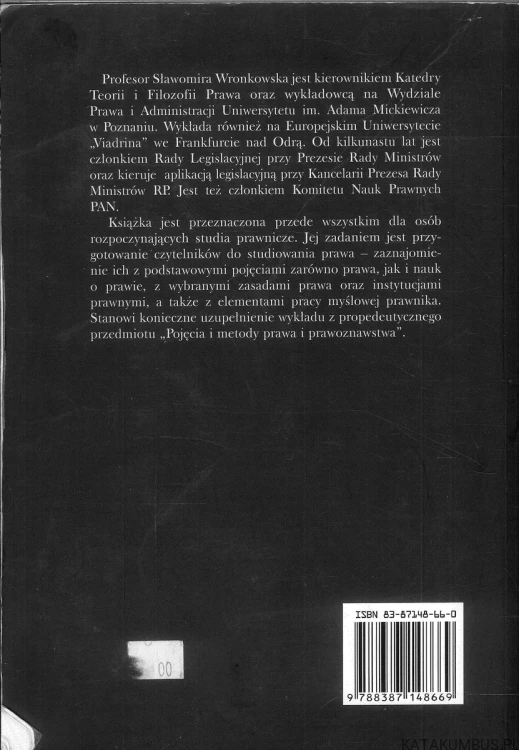 Profesor Sławomira Wronkowska jest kierownikiem Katedry Teorii i Filozofii Prawa oraz wykładowcą na Wydziale Prawa i Administracji Uniwersytetu im. Adama Mickiewicza w Poznaniu. Wykłada również na Europejskim Uniwersytecie „Viadrina" we Frankfurcie nad Odrą. Od kilkunastu lat jest członkiem Rady Legislacyjnej przy Prezesie Rady Ministrów oraz kieruje aplikacją legislacyjną przy Kancelarii Prezesa Rady Ministrów RP. Jest też członkiem Komitetu Nauk Prawnych PAN.

Książka jest przeznaczona przede wszystkim dla osób rozpoczynających studia prawnicze. Jej zadaniem jest przygotowanie czytelników do studiowania prawa – zaznajomienie ich z podstawowymi pojęciami zarówno prawa, jak i nauk o prawie, z wybranymi zasadami prawa oraz instytucjami prawnymi, a także z elementami pracy myślowej prawnika. Stanowi konieczne uzupełnienie wykładu z propedeutycznego przedmiotu „Pojęcia i metody prawa i prawoznawstwa".

00

ISBN 83-87148-66-0

9 788387 148669

KATAKUMBUS.PL